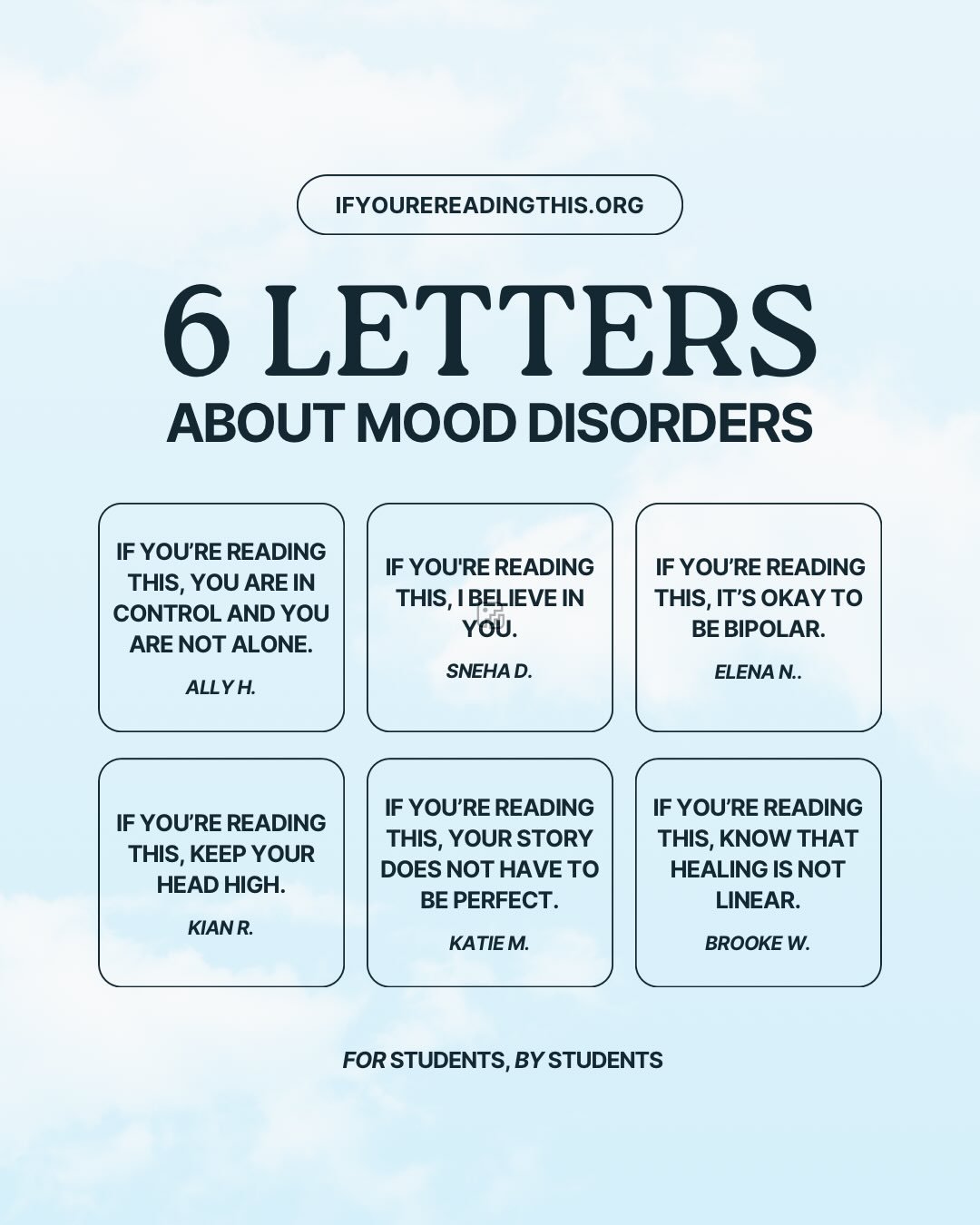 IFYOUREREADINGTHIS.ORG

6 LETTERS
ABOUT MOOD DISORDERS

IF YOU'RE READING THIS, YOU ARE IN CONTROL AND YOU ARE NOT ALONE.
ALLY H.

IF YOU'RE READING THIS, I BELIEVE IN YOU.
SNEHA D.

IF YOU'RE READING THIS, IT'S OKAY TO BE BIPOLAR.
ELENA N..

IF YOU'RE READING THIS, KEEP YOUR HEAD HIGH.
KIAN R.

IF YOU'RE READING THIS, YOUR STORY DOES NOT HAVE TO BE PERFECT.
KATIE M.

IF YOU'RE READING THIS, KNOW THAT HEALING IS NOT LINEAR.
BROOKE W.

FOR STUDENTS, BY STUDENTS